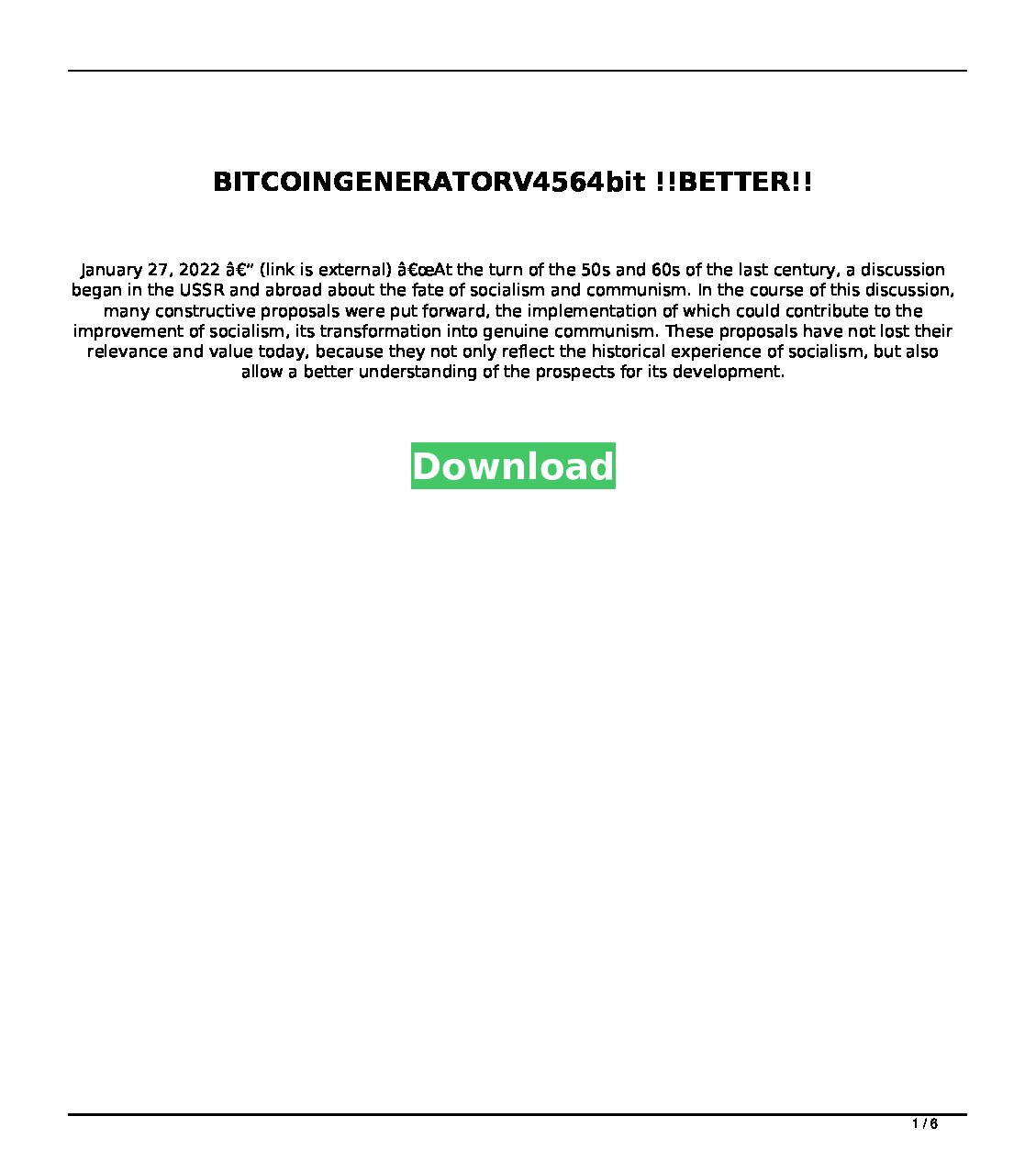 BITCOINGENERATORV4564bit !!BETTER!!

January 27, 2022 â€“ (link is external) â€œAt the turn of the 50s and 60s of the last century, a discussion began in the USSR and abroad about the fate of socialism and communism. In the course of this discussion, many constructive proposals were put forward, the implementation of which could contribute to the improvement of socialism, its transformation into genuine communism. These proposals have not lost their relevance and value today, because they not only reflect the historical experience of socialism, but also allow a better understanding of the prospects for its development.

Download

1 / 6